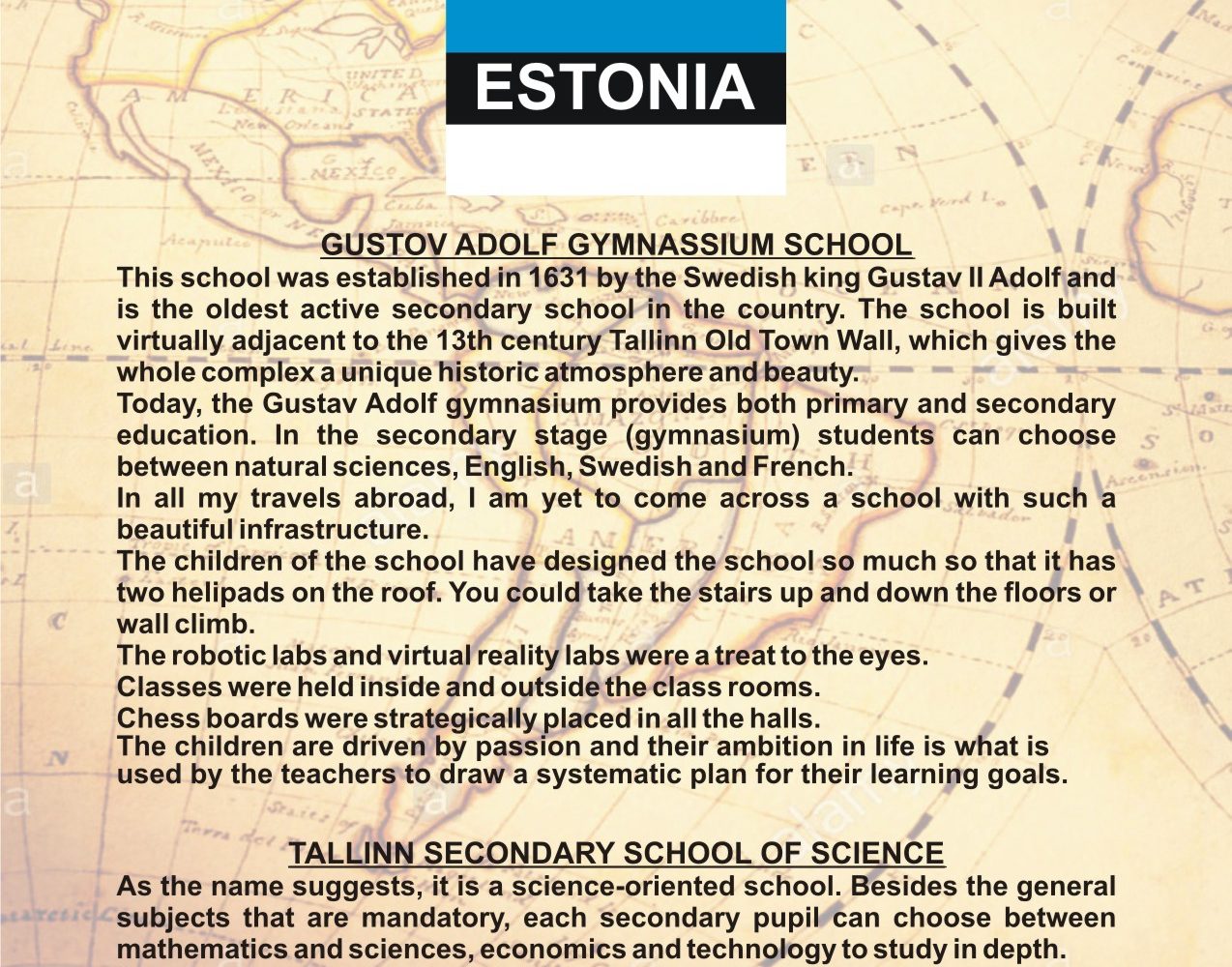 ESTONIA

GUSTOV ADOLF GYMNASSIUM SCHOOL

This school was established in 1631 by the Swedish king Gustav II Adolf and is the oldest active secondary school in the country. The school is built virtually adjacent to the 13th century Tallinn Old Town Wall, which gives the whole complex a unique historic atmosphere and beauty.

Today, the Gustav Adolf gymnasium provides both primary and secondary education. In the secondary stage (gymnasium) students can choose between natural sciences, English, Swedish and French.

In all my travels abroad, I am yet to come across a school with such a beautiful infrastructure.

The children of the school have designed the school so much so that it has two helipads on the roof. You could take the stairs up and down the floors or wall climb.

The robotic labs and virtual reality labs were a treat to the eyes.

Classes were held inside and outside the class rooms.

Chess boards were strategically placed in all the halls.

The children are driven by passion and their ambition in life is what is used by the teachers to draw a systematic plan for their learning goals.

TALLINN SECONDARY SCHOOL OF SCIENCE

As the name suggests, it is a science-oriented school. Besides the general subjects that are mandatory, each secondary pupil can choose between mathematics and sciences, economics and technology to study in depth.